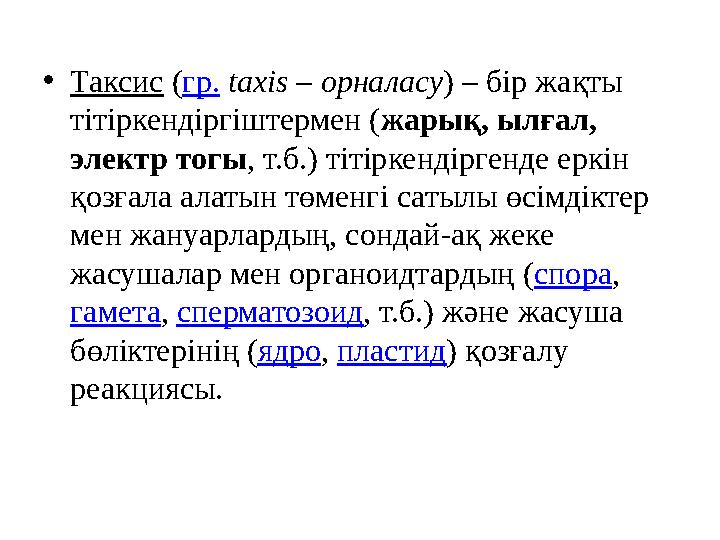 • Таксис (гр. taxis – орналасу) – бір жақты тітіркендіргіштермен (жарық, ылғал, электр тогы, т.б.) тітіркендіргенде еркін қозғала алатын төменгі сатылы өсімдіктер мен жануарлардың, сондай-ақ жеке жасушалар мен органоидтардың (спора, гамета, сперматозоид, т.б.) және жасуша бөліктерінің (ядро, пластид) қозғалу реакциясы.